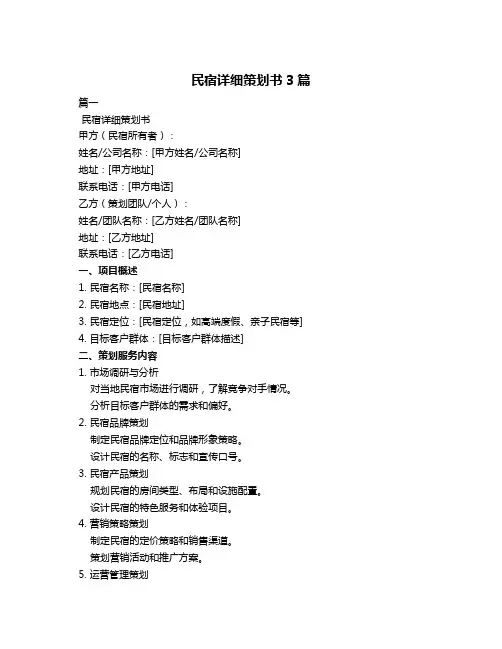 民宿详细策划书 3 篇

篇一

民宿详细策划书

甲方（民宿所有者）：

姓名/公司名称：[甲方姓名/公司名称]

地址：[甲方地址]

联系电话：[甲方电话]

乙方（策划团队/个人）：

姓名/团队名称：[乙方姓名/团队名称]

地址：[乙方地址]

联系电话：[乙方电话]

一、项目概述

1. 民宿名称：[民宿名称]

2. 民宿地点：[民宿地址]

3. 民宿定位：[民宿定位，如高端度假、亲子民宿等]

4. 目标客户群体：[目标客户群体描述]

二、策划服务内容

1. 市场调研与分析

对当地民宿市场进行调研，了解竞争对手情况。

分析目标客户群体的需求和偏好。

2. 民宿品牌策划

制定民宿品牌定位和品牌形象策略。

设计民宿的名称、标志和宣传口号。

3. 民宿产品策划

规划民宿的房间类型、布局和设施配置。

设计民宿的特色服务和体验项目。

4. 营销策略策划

制定民宿的定价策略和销售渠道。

策划营销活动和推广方案。

5. 运营管理策划